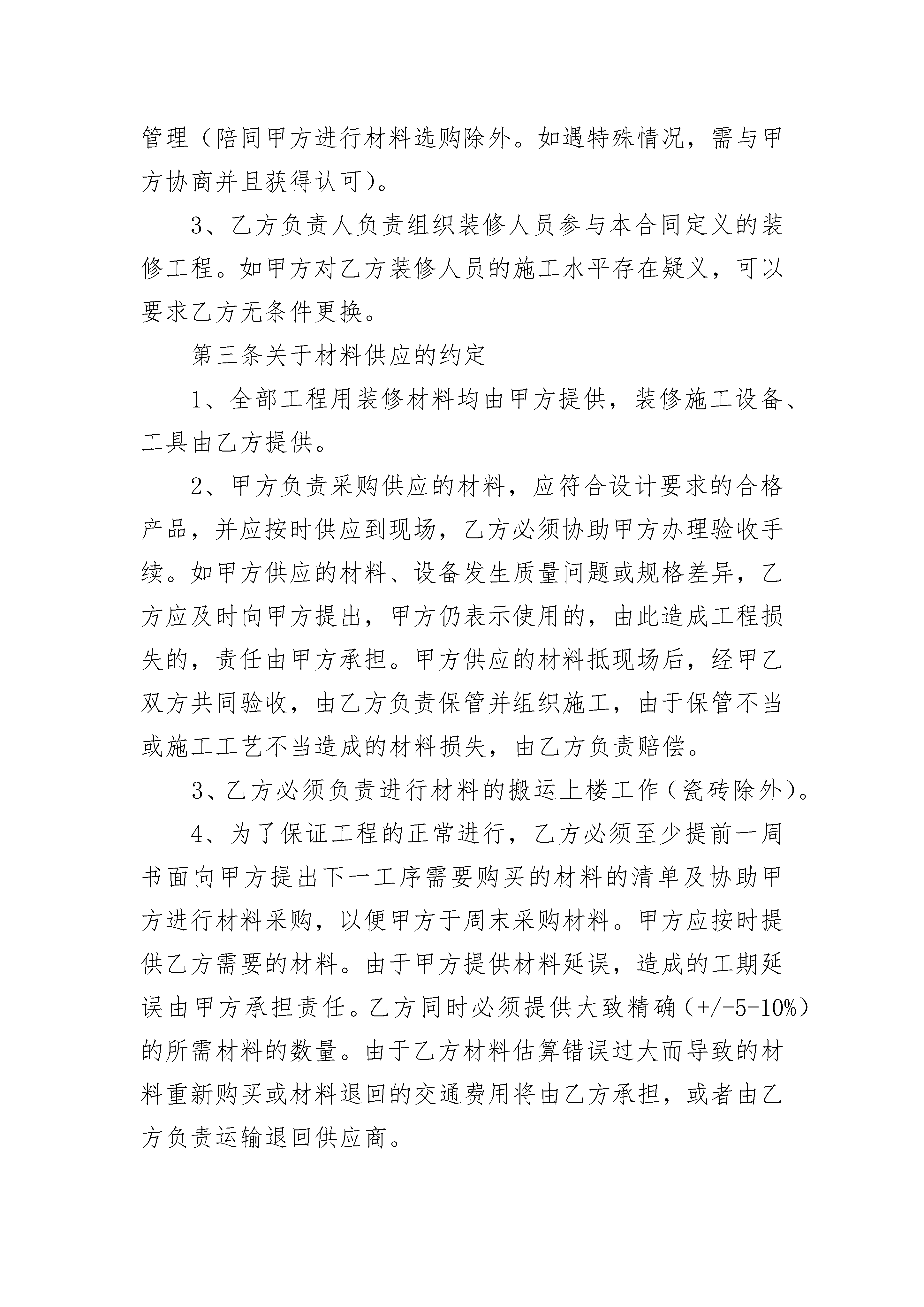 管理（陪同甲方进行材料选购除外。如遇特殊情况，需与甲方协商并且获得认可）。

3、乙方负责人负责组织装修人员参与本合同定义的装修工程。如甲方对乙方装修人员的施工水平存在疑义，可以要求乙方无条件更换。

第三条关于材料供应的约定

1、全部工程用装修材料均由甲方提供，装修施工设备、工具由乙方提供。

2、甲方负责采购供应的材料，应符合设计要求的合格产品，并应按时供应到现场，乙方必须协助甲方办理验收手续。如甲方供应的材料、设备发生质量问题或规格差异，乙方应及时向甲方提出，甲方仍表示使用的，由此造成工程损失的，责任由甲方承担。甲方供应的材料抵现场后，经甲乙双方共同验收，由乙方负责保管并组织施工，由于保管不当或施工工艺不当造成的材料损失，由乙方负责赔偿。

3、乙方必须负责进行材料的搬运上楼工作（瓷砖除外）。

4、为了保证工程的正常进行，乙方必须至少提前一周书面向甲方提出下一工序需要购买的材料的清单及协助甲方进行材料采购，以便甲方于周末采购材料。甲方应按时提供乙方需要的材料。由于甲方提供材料延误，造成的工期延误由甲方承担责任。乙方同时必须提供大致精确（+/-5-10%）的所需材料的数量。由于乙方材料估算错误过大而导致的材料重新购买或材料退回的交通费用将由乙方承担，或者由乙方负责运输退回供应商。